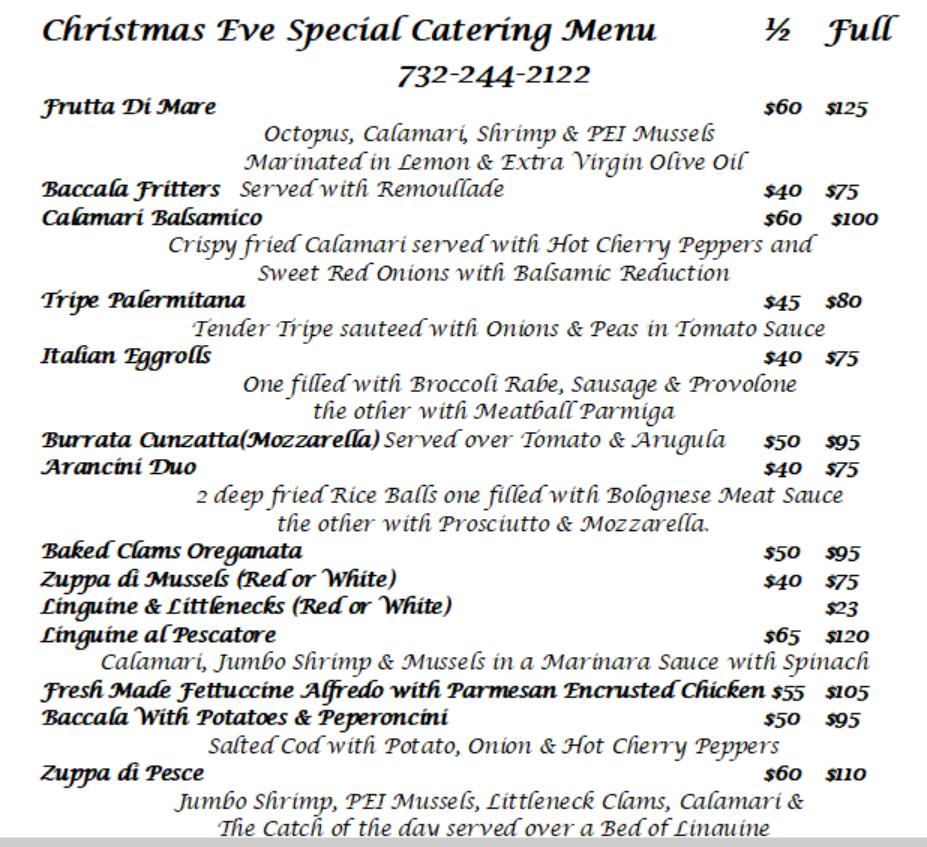 Christmas Eve Special Catering Menu ½ Full

732-244-2122

Frutta Di Mare $60 $125
Octopus, Calamari, Shrimp & PEI Mussels Marinated in Lemon & Extra Virgin Olive Oil

Baccala Fritters Served with Remoullade $40 $75

Calamari Balsamico $60 $100
Crispy fried Calamari served with Hot Cherry Peppers and Sweet Red Onions with Balsamic Reduction

Tripe Palermitana $45 $80
Tender Tripe sauteed with Onions & Peas in Tomato Sauce

Italian Eggrolls $40 $75
One filled with Broccoli Rabe, Sausage & Provolone the other with Meatball Parmiga

Burrata Cunzatta(Mozzarella) Served over Tomato & Arugula $50 $95

Arancini Duo $40 $75
2 deep fried Rice Balls one filled with Bolognese Meat Sauce the other with Prosciutto & Mozzarella.

Baked Clams Oreganata $50 $95

Zuppa di Mussels (Red or White) $40 $75

Linguine & Littlenecks (Red or White) $23

Linguine al Pescatore $65 $120
Calamari, Jumbo Shrimp & Mussels in a Marinara Sauce with Spinach

Fresh Made Fettuccine Alfredo with Parmesan Encrusted Chicken $55 $105

Baccala With Potatoes & Peperoncini $50 $95
Salted Cod with Potato, Onion & Hot Cherry Peppers

Zuppa di Pesce $60 $110
Jumbo Shrimp, PEI Mussels, Littleneck Clams, Calamari & The Catch of the day served over a Bed of Linguine